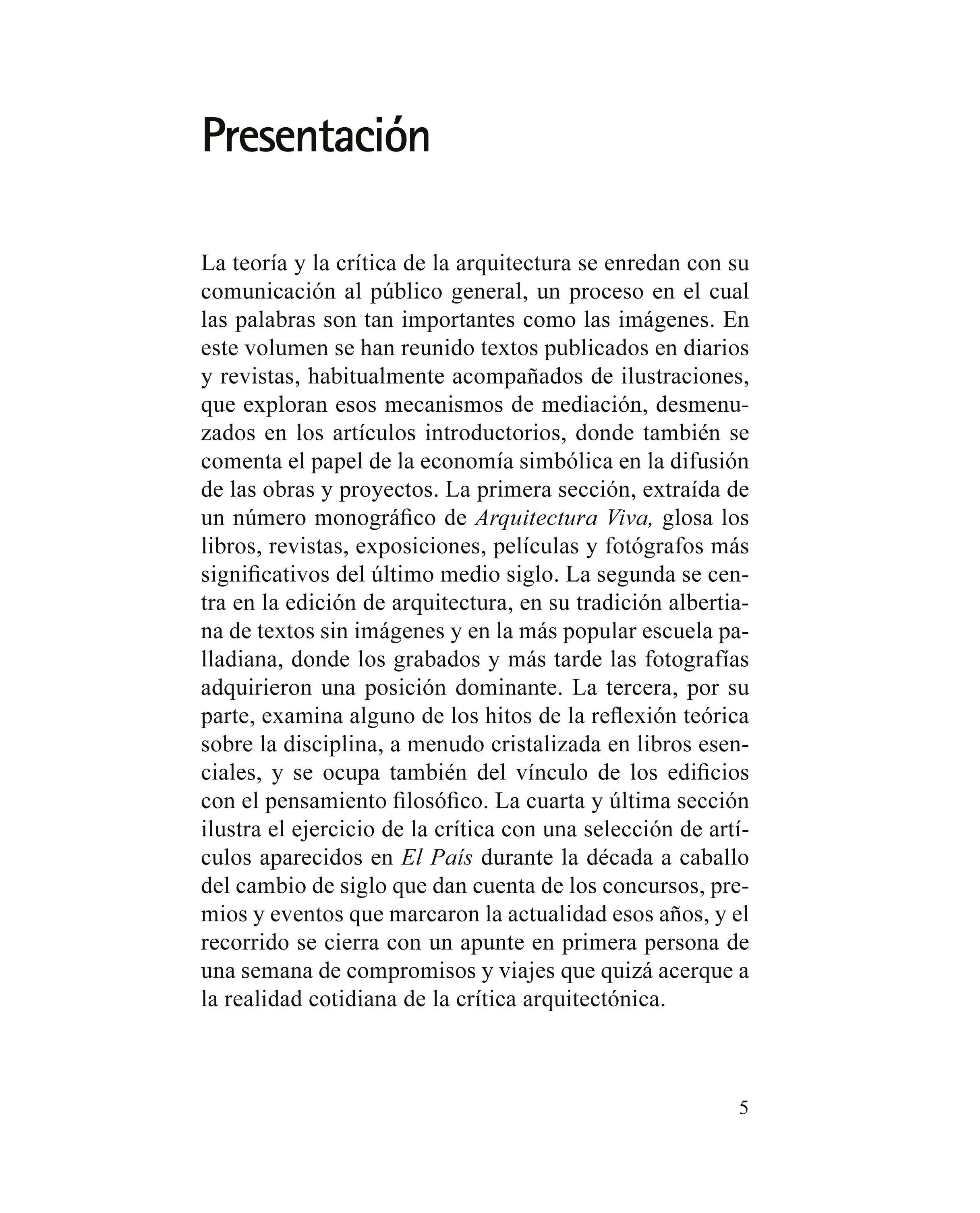 Presentación

La teoría y la crítica de la arquitectura se enredan con su comunicación al público general, un proceso en el cual las palabras son tan importantes como las imágenes. En este volumen se han reunido textos publicados en diarios y revistas, habitualmente acompañados de ilustraciones, que exploran esos mecanismos de mediación, desmenuzados en los artículos introductorios, donde también se comenta el papel de la economía simbólica en la difusión de las obras y proyectos. La primera sección, extraída de un número monográfico de Arquitectura Viva, glosa los libros, revistas, exposiciones, películas y fotógrafos más significativos del último medio siglo. La segunda se centra en la edición de arquitectura, en su tradición albertiana de textos sin imágenes y en la más popular escuela palladiana, donde los grabados y más tarde las fotografías adquirieron una posición dominante. La tercera, por su parte, examina alguno de los hitos de la reflexión teórica sobre la disciplina, a menudo cristalizada en libros esenciales, y se ocupa también del vínculo de los edificios con el pensamiento filosófico. La cuarta y última sección ilustra el ejercicio de la crítica con una selección de artículos aparecidos en El País durante la década a caballo del cambio de siglo que dan cuenta de los concursos, premios y eventos que marcaron la actualidad esos años, y el recorrido se cierra con un apunte en primera persona de una semana de compromisos y viajes que quizá acerque a la realidad cotidiana de la crítica arquitectónica.

5